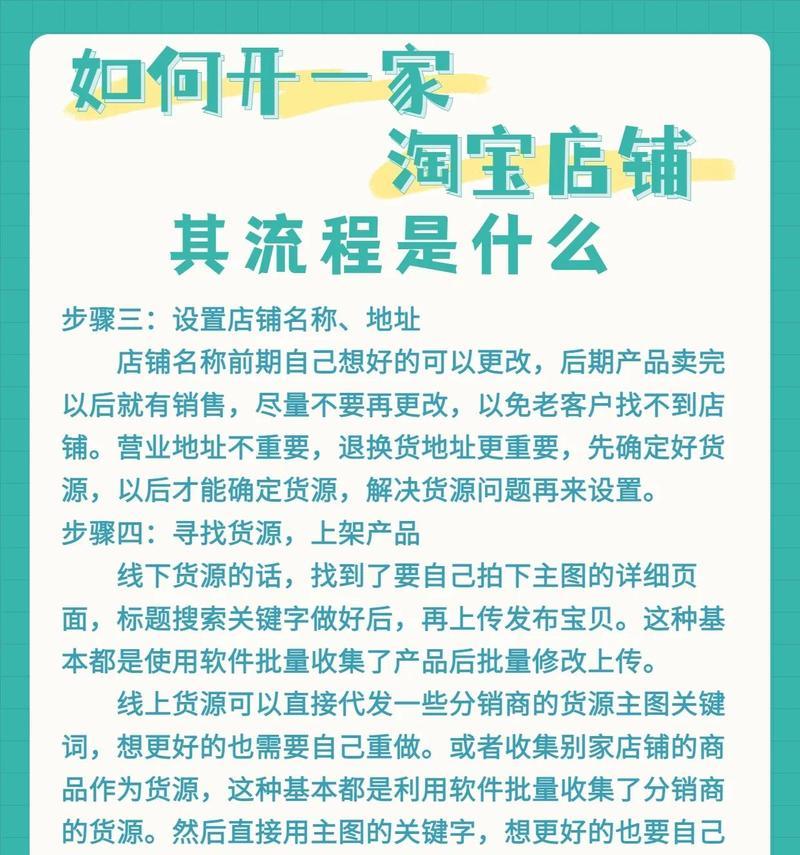 如何开一家
淘宝店铺
其流程是什么

步骤三：设置店铺名称、地址

店铺名称前期自己想好的可以更改，后期产品卖完以后就有销售，尽量不要再更改，以免老客户找不到店铺。营业地址不重要，退换货地址更重要，先确定好货源，以后才能确定货源，解决货源问题再来设置。

步骤四：寻找货源，上架产品

线下货源的话，找到了要自己拍下主图的详细页面，标题搜索关键字做好后，再上传发布宝贝。这种基本都是使用软件批量收集了产品后批量修改上传。

线上货源可以直接代发一些分销商的货源主图关键词，想更好的也需要自己重做。或者收集别家店铺的商品作为货源，这种基本都是利用软件批量收集了分销商的货源。然后直接用主图的关键字，想更好的也要自己